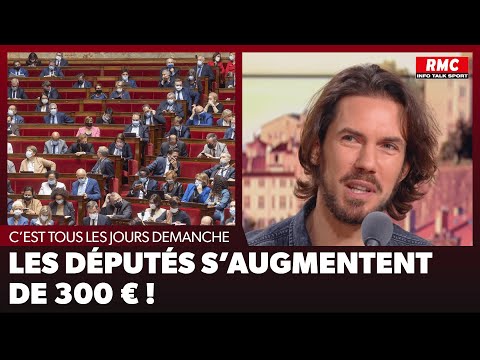 RMC
INFO TALK SPORT

C'EST TOUS LES JOURS DEMANCHE

LES DÉPUTÉS S'AUGMENTENT DE 300 € !